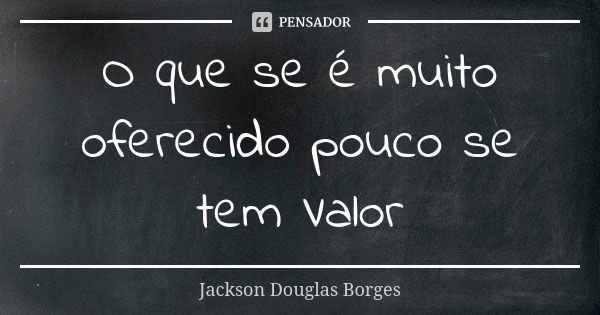 PENSADOR

o que se é muito oferecido pouco se tem valor

Jackson Douglas Borges